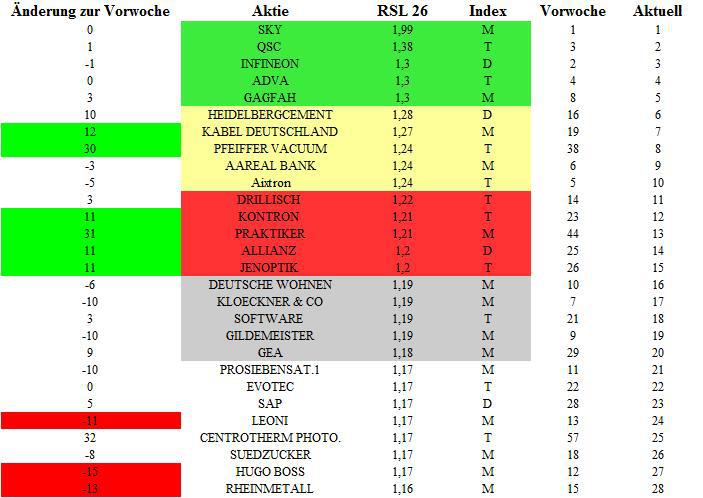 | Änderung zur Vorwoche | Aktie | RSL 26 | Index | Vorwoche | Aktuell |
|---|---|---|---|---|---|
| 0 | SKY | 1,99 | M | 1 | 1 |
| 1 | QSC | 1,38 | T | 3 | 2 |
| -1 | INFINEON | 1,3 | D | 2 | 3 |
| 0 | ADVA | 1,3 | T | 4 | 4 |
| 3 | GAGFAH | 1,3 | M | 8 | 5 |
| 10 | HEIDELBERGCEMENT | 1,28 | D | 16 | 6 |
| 12 | KABEL DEUTSCHLAND | 1,27 | M | 19 | 7 |
| 30 | PFEIFFER VACUUM | 1,24 | T | 38 | 8 |
| -3 | AAREAL BANK | 1,24 | M | 6 | 9 |
| -5 | Aixtron | 1,24 | T | 5 | 10 |
| 3 | DRILLISCH | 1,22 | T | 14 | 11 |
| 11 | KONTRON | 1,21 | T | 23 | 12 |
| 31 | PRAKTIKER | 1,21 | M | 44 | 13 |
| 11 | ALLIANZ | 1,2 | D | 25 | 14 |
| 11 | JENOPTIK | 1,2 | T | 26 | 15 |
| -6 | DEUTSCHE WOHNEN | 1,19 | M | 10 | 16 |
| -10 | KLOECKNER & CO | 1,19 | M | 7 | 17 |
| 3 | SOFTWARE | 1,19 | T | 21 | 18 |
| -10 | GILDEMEISTER | 1,19 | M | 9 | 19 |
| 9 | GEA | 1,18 | M | 29 | 20 |
| -10 | PROSIEBENSAT.1 | 1,17 | M | 11 | 21 |
| 0 | EVOTEC | 1,17 | T | 22 | 22 |
| 5 | SAP | 1,17 | D | 28 | 23 |
| -11 | LEONI | 1,17 | M | 13 | 24 |
| 32 | CENTROTHERM PHOTO. | 1,17 | T | 57 | 25 |
| -8 | SUEDZUCKER | 1,17 | M | 18 | 26 |
| -15 | HUGO BOSS | 1,17 | M | 12 | 27 |
| -13 | RHEINMETALL | 1,16 | M | 15 | 28 |